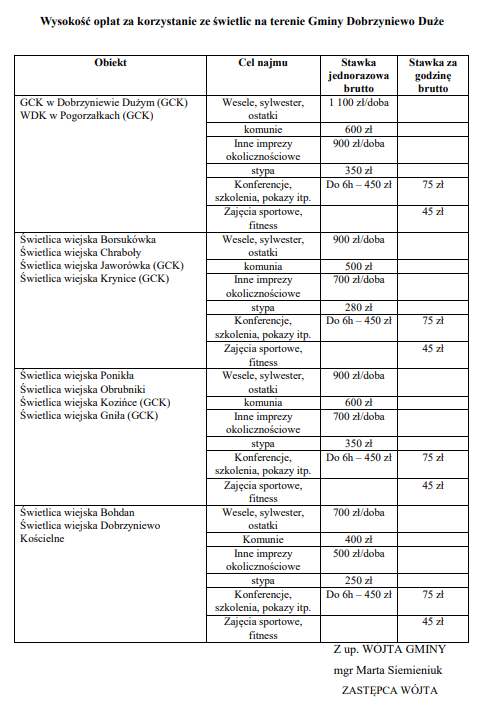 Wysokość opłat za korzystanie ze świetlic na terenie Gminy Dobrzyniewo Duże

| Obiekt | Cel najmu | Stawka jednorazowa brutto | Stawka za godzinę brutto |
|---|---|---|---|
| GCK w Dobrzyniewie Dużym (GCK) WDK w Pogorzałkach (GCK) | Wesele, sylwester, ostatki | 1 100 zł/doba | |
| | komunie | 600 zł | |
| | Inne imprezy okolicznościowe | 900 zł/doba | |
| | stypa | 350 zł | |
| | Konferencje, szkolenia, pokazy itp. | Do 6h – 450 zł | 75 zł |
| | Zajęcia sportowe, fitness | | 45 zł |
| Świetlica wiejska Borsukówka Świetlica wiejska Chraboły Świetlica wiejska Jaworówka (GCK) Świetlica wiejska Krynice (GCK) | Wesele, sylwester, ostatki | 900 zł/doba | |
| | komunia | 500 zł | |
| | Inne imprezy okolicznościowe | 700 zł/doba | |
| | stypa | 280 zł | |
| | Konferencje, szkolenia, pokazy itp. | Do 6h – 450 zł | 75 zł |
| | Zajęcia sportowe, fitness | | 45 zł |
| Świetlica wiejska Ponikła Świetlica wiejska Obrubniki Świetlica wiejska Kozińce (GCK) Świetlica wiejska Gniła (GCK) | Wesele, sylwester, ostatki | 900 zł/doba | |
| | komunia | 600 zł | |
| | Inne imprezy okolicznościowe | 700 zł/doba | |
| | stypa | 350 zł | |
| | Konferencje, szkolenia, pokazy itp. | Do 6h – 450 zł | 75 zł |
| | Zajęcia sportowe, fitness | | 45 zł |
| Świetlica wiejska Bohdan Świetlica wiejska Dobrzyniewo Kościelne | Wesele, sylwester, ostatki | 700 zł/doba | |
| | Komunie | 400 zł | |
| | Inne imprezy okolicznościowe | 500 zł/doba | |
| | stypa | 250 zł | |
| | Konferencje, szkolenia, pokazy itp. | Do 6h – 450 zł | 75 zł |
| | Zajęcia sportowe, fitness | | 45 zł |

Z up. WÓJTA GMINY
mgr Marta Siemieniuk
ZASTĘPCA WÓJTA